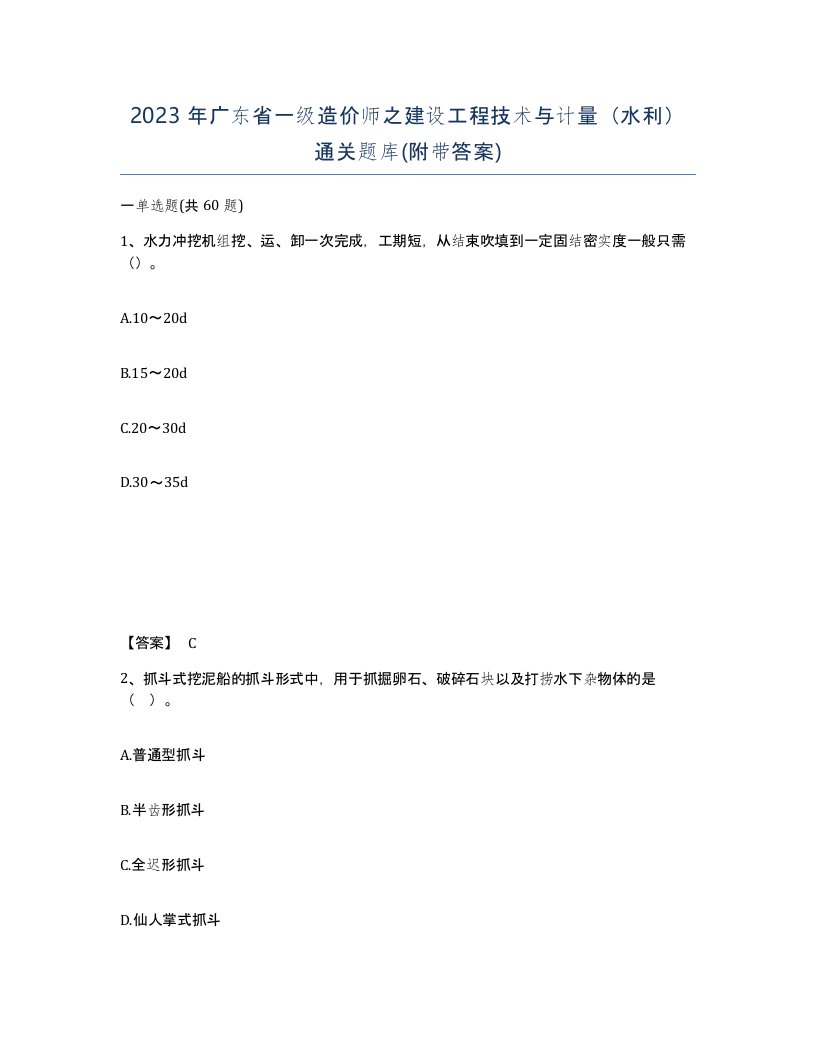 2023 年广东省一级造价师之建设工程技术与计量（水利）通关题库(附带答案)

一单选题(共 60 题)

1、水力冲挖机组挖、运、卸一次完成，工期短，从结束吹填到一定固结密实度一般只需（）。

A.10～20d

B.15～20d

C.20～30d

D.30～35d

【答案】 C

2、抓斗式挖泥船的抓斗形式中，用于抓掘卵石、破碎石块以及打捞水下杂物体的是（ ）。

A.普通型抓斗

B.半齿形抓斗

C.全迟形抓斗

D.仙人掌式抓斗